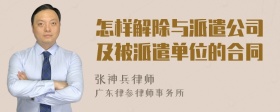 怎样解除与派遣公司及被派遣单位的合同

张神兵律师
广东律参律师事务所